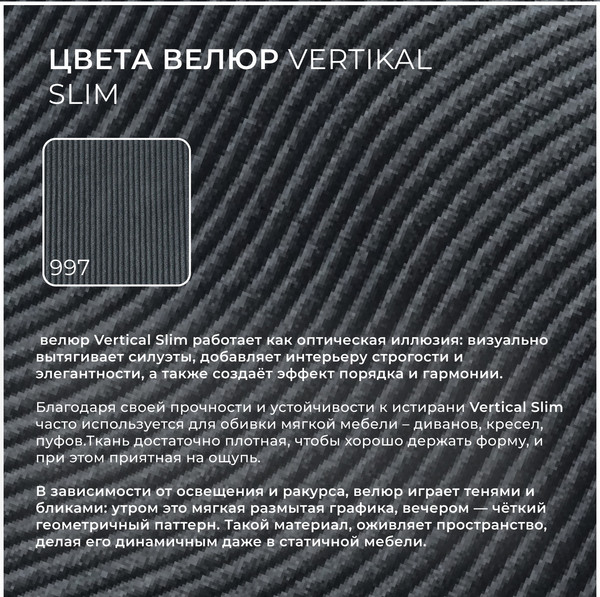 ЦВЕТА ВЕЛЮР VERTIKAL SLIM

997

велюр Vertical Slim работает как оптическая иллюзия: визуально вытягивает силуэты, добавляет интерьеру строгости и элегантности, а также создаёт эффект порядка и гармонии.

Благодаря своей прочности и устойчивости к истирани Vertical Slim часто используется для обивки мягкой мебели – диванов, кресел, пуфов.Ткань достаточно плотная, чтобы хорошо держать форму, и при этом приятная на ощупь.

В зависимости от освещения и ракурса, велюр играет тенями и бликами: утром это мягкая размытая графика, вечером — чёткий геометричный паттерн. Такой материал, оживляет пространство, делая его динамичным даже в статичной мебели.